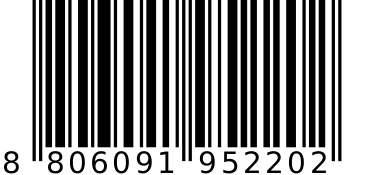 8 806091 952202